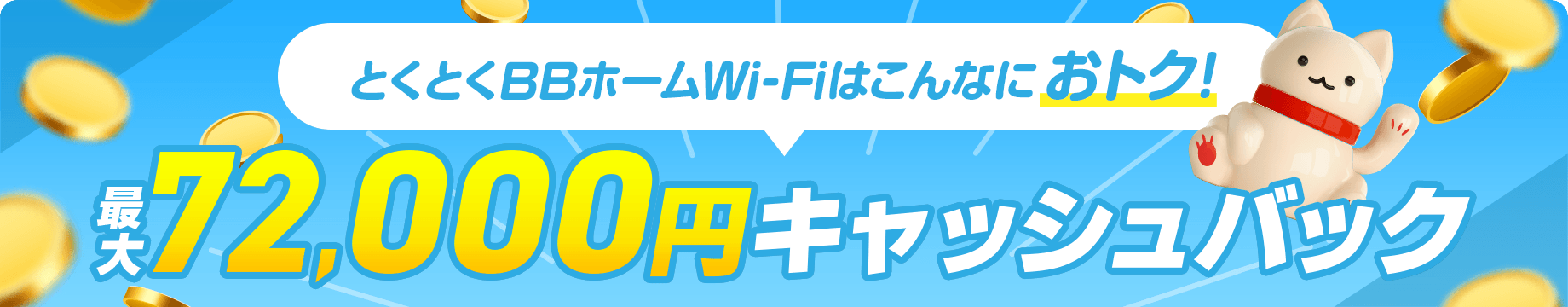 とくとくBBホームWi-Fiはこんなにおトク!

最大72,000円キャッシュバック